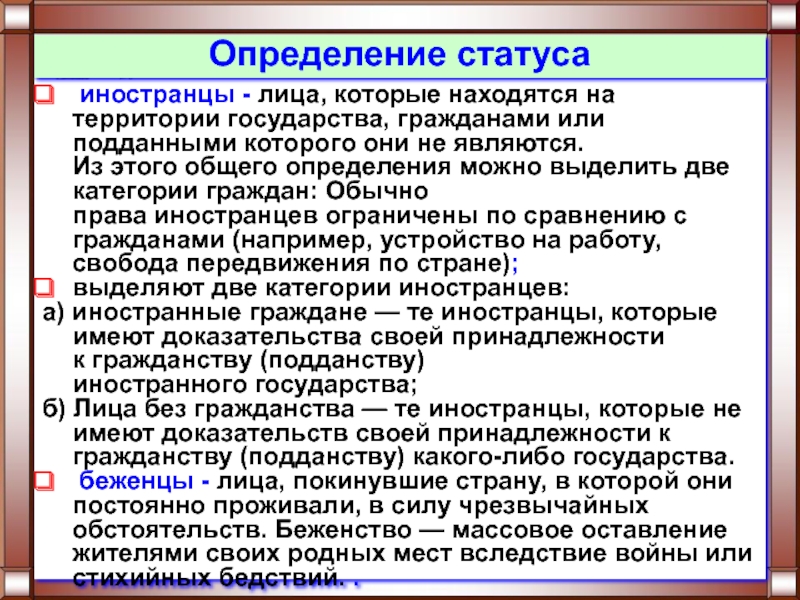 Определение статуса

иностранцы - лица, которые находятся на территории государства, гражданами или подданными которого они не являются. Из этого общего определения можно выделить две категории граждан: Обычно права иностранцев ограничены по сравнению с гражданами (например, устройство на работу, свобода передвижения по стране);

выделяют две категории иностранцев:

а) иностранные граждане — те иностранцы, которые имеют доказательства своей принадлежности к гражданству (подданству) иностранного государства;

б) Лица без гражданства — те иностранцы, которые не имеют доказательств своей принадлежности к гражданству (подданству) какого-либо государства.

беженцы - лица, покинувшие страну, в которой они постоянно проживали, в силу чрезвычайных обстоятельств. Беженство — массовое оставление жителями своих родных мест вследствие войны или стихийных бедствий. .